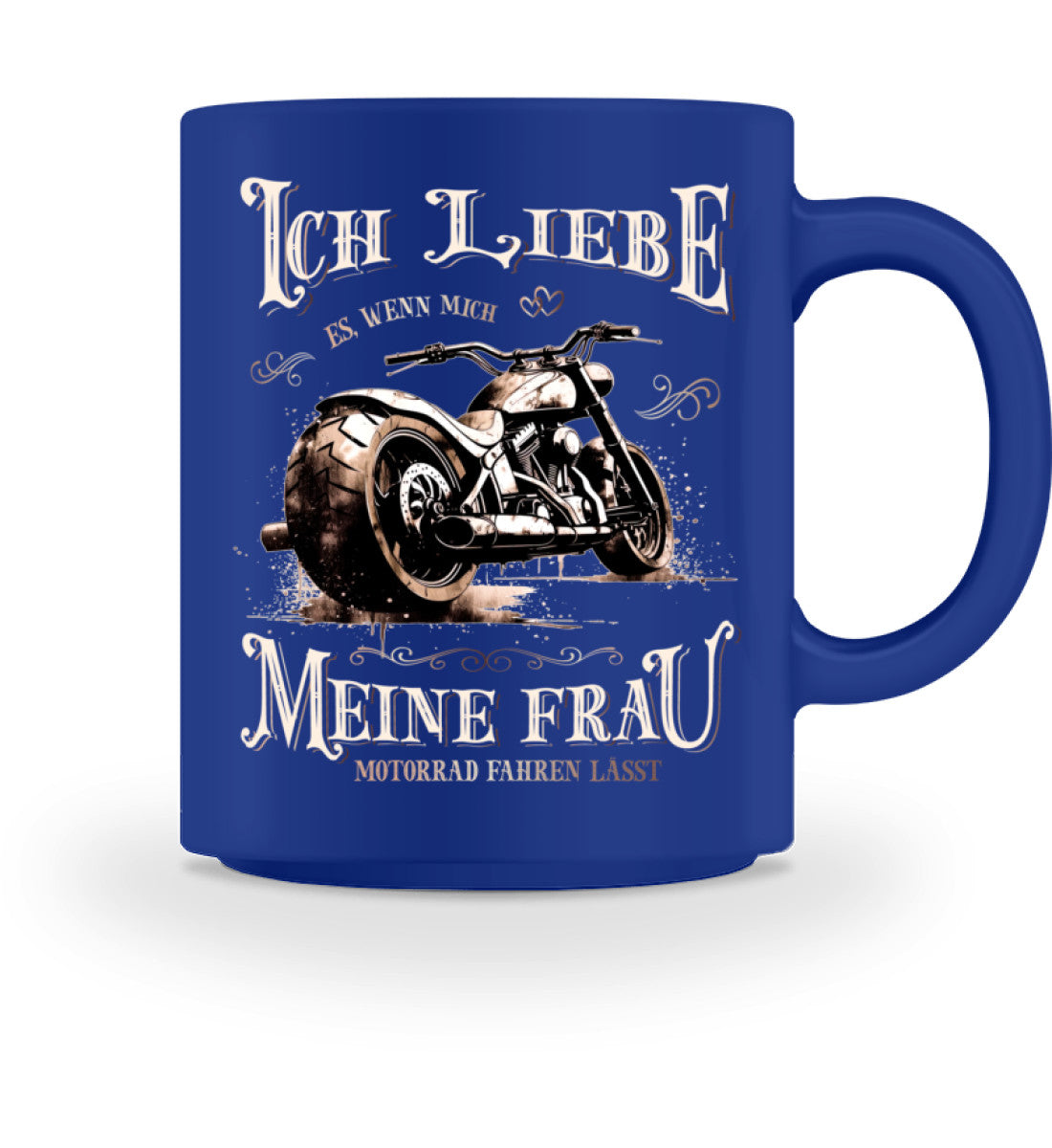 ICH LIEBE
ES, WENN MICH
MEINE FRAU
MOTORRAD FAHREN LÄSST